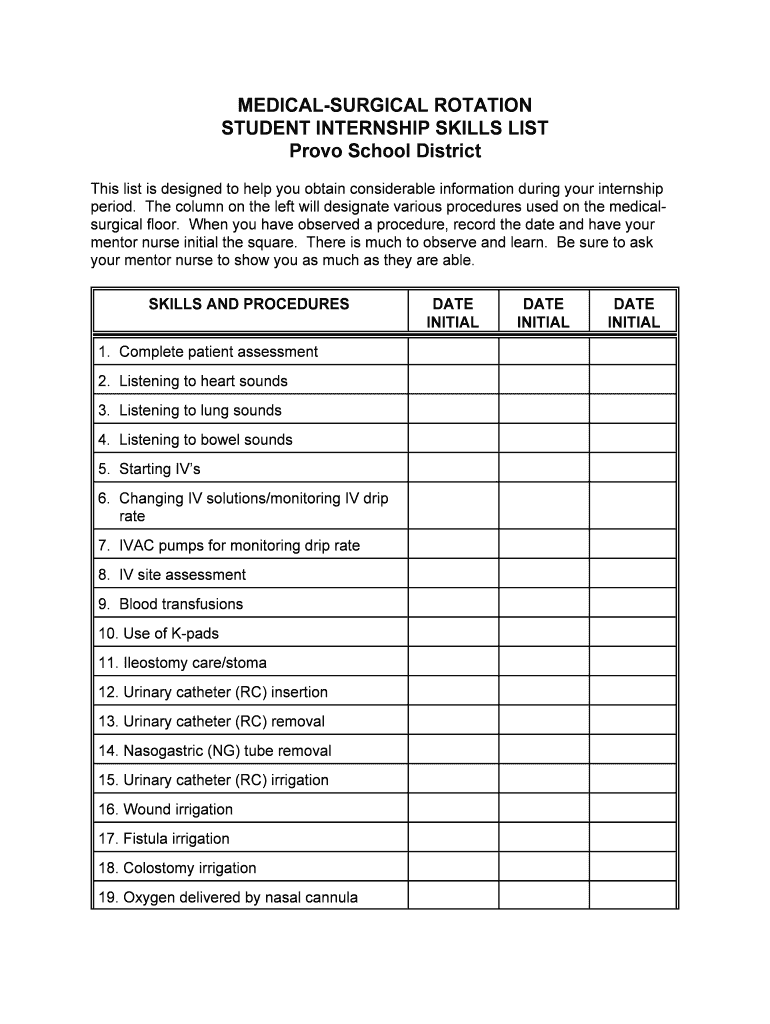 MEDICAL-SURGICAL ROTATION
STUDENT INTERNSHIP SKILLS LIST
Provo School District

This list is designed to help you obtain considerable information during your internship period. The column on the left will designate various procedures used on the medical-surgical floor. When you have observed a procedure, record the date and have your mentor nurse initial the square. There is much to observe and learn. Be sure to ask your mentor nurse to show you as much as they are able.

| SKILLS AND PROCEDURES | DATE INITIAL | DATE INITIAL | DATE INITIAL |
|---|---|---|---|
| 1. Complete patient assessment | | | |
| 2. Listening to heart sounds | | | |
| 3. Listening to lung sounds | | | |
| 4. Listening to bowel sounds | | | |
| 5. Starting IV's | | | |
| 6. Changing IV solutions/monitoring IV drip rate | | | |
| 7. IVAC pumps for monitoring drip rate | | | |
| 8. IV site assessment | | | |
| 9. Blood transfusions | | | |
| 10. Use of K-pads | | | |
| 11. Ileostomy care/stoma | | | |
| 12. Urinary catheter (RC) insertion | | | |
| 13. Urinary catheter (RC) removal | | | |
| 14. Nasogastric (NG) tube removal | | | |
| 15. Urinary catheter (RC) irrigation | | | |
| 16. Wound irrigation | | | |
| 17. Fistula irrigation | | | |
| 18. Colostomy irrigation | | | |
| 19. Oxygen delivered by nasal cannula | | | |